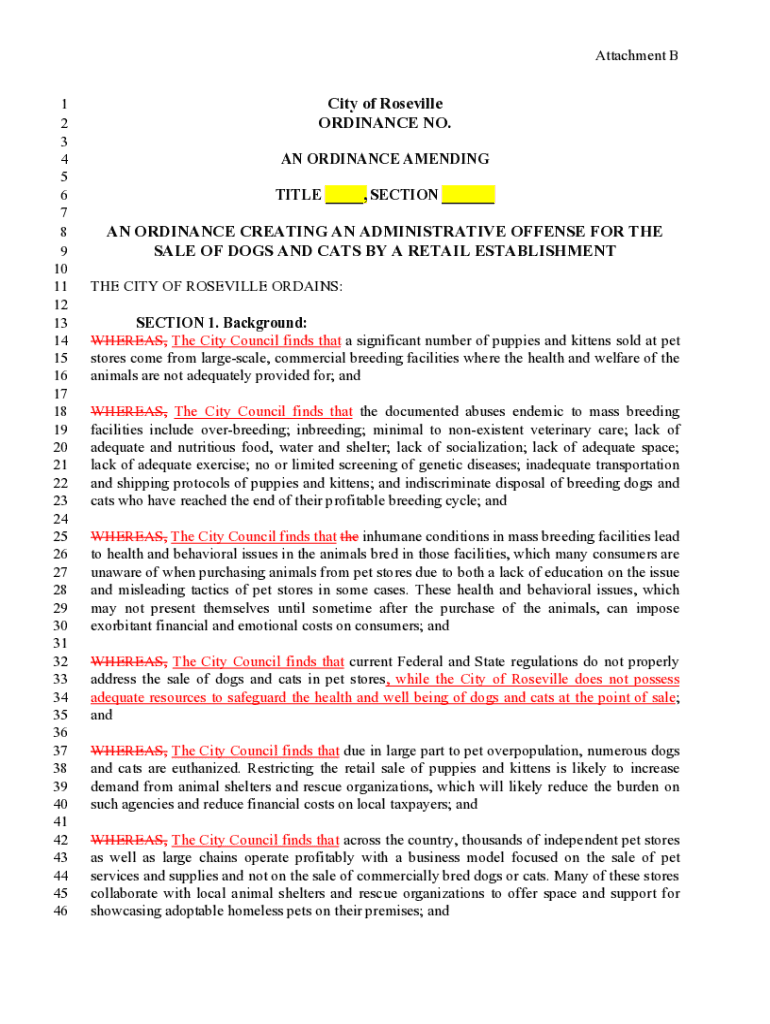 Attachment B

1 City of Roseville
2 ORDINANCE NO.
3
4 AN ORDINANCE AMENDING
5
6 TITLE _____, SECTION ______
7
8 AN ORDINANCE CREATING AN ADMINISTRATIVE OFFENSE FOR THE
9 SALE OF DOGS AND CATS BY A RETAIL ESTABLISHMENT
10
11 THE CITY OF ROSEVILLE ORDAINS:
12
13 SECTION 1. Background:
14 WHEREAS, The City Council finds that a significant number of puppies and kittens sold at pet
15 stores come from large-scale, commercial breeding facilities where the health and welfare of the
16 animals are not adequately provided for; and
17
18 WHEREAS, The City Council finds that the documented abuses endemic to mass breeding
19 facilities include over-breeding; inbreeding; minimal to non-existent veterinary care; lack of
20 adequate and nutritious food, water and shelter; lack of socialization; lack of adequate space;
21 lack of adequate exercise; no or limited screening of genetic diseases; inadequate transportation
22 and shipping protocols of puppies and kittens; and indiscriminate disposal of breeding dogs and
23 cats who have reached the end of their profitable breeding cycle; and
24
25 WHEREAS, The City Council finds that the inhumane conditions in mass breeding facilities lead
26 to health and behavioral issues in the animals bred in those facilities, which many consumers are
27 unaware of when purchasing animals from pet stores due to both a lack of education on the issue
28 and misleading tactics of pet stores in some cases. These health and behavioral issues, which
29 may not present themselves until sometime after the purchase of the animals, can impose
30 exorbitant financial and emotional costs on consumers; and
31
32 WHEREAS, The City Council finds that current Federal and State regulations do not properly
33 address the sale of dogs and cats in pet stores, while the City of Roseville does not possess
34 adequate resources to safeguard the health and well being of dogs and cats at the point of sale;
35 and
36
37 WHEREAS, The City Council finds that due in large part to pet overpopulation, numerous dogs
38 and cats are euthanized. Restricting the retail sale of puppies and kittens is likely to increase
39 demand from animal shelters and rescue organizations, which will likely reduce the burden on
40 such agencies and reduce financial costs on local taxpayers; and
41
42 WHEREAS, The City Council finds that across the country, thousands of independent pet stores
43 as well as large chains operate profitably with a business model focused on the sale of pet
44 services and supplies and not on the sale of commercially bred dogs or cats. Many of these stores
45 collaborate with local animal shelters and rescue organizations to offer space and support for
46 showcasing adoptable homeless pets on their premises; and